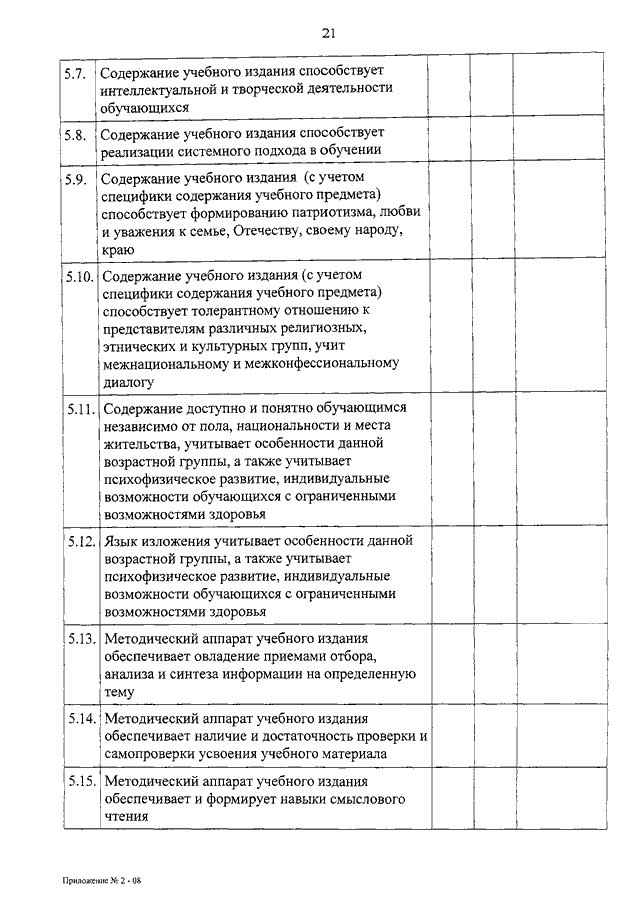 21

| | | | | |
|---|---|---|---|---|
| 5.7. | Содержание учебного издания способствует интеллектуальной и творческой деятельности обучающихся | | | |
| 5.8. | Содержание учебного издания способствует реализации системного подхода в обучении | | | |
| 5.9. | Содержание учебного издания (с учетом специфики содержания учебного предмета) способствует формированию патриотизма, любви и уважения к семье, Отечеству, своему народу, краю | | | |
| 5.10. | Содержание учебного издания (с учетом специфики содержания учебного предмета) способствует толерантному отношению к представителям различных религиозных, этнических и культурных групп, учит межнациональному и межконфессиональному диалогу | | | |
| 5.11. | Содержание доступно и понятно обучающимся независимо от пола, национальности и места жительства, учитывает особенности данной возрастной группы, а также учитывает психофизическое развитие, индивидуальные возможности обучающихся с ограниченными возможностями здоровья | | | |
| 5.12. | Язык изложения учитывает особенности данной возрастной группы, а также учитывает психофизическое развитие, индивидуальные возможности обучающихся с ограниченными возможностями здоровья | | | |
| 5.13. | Методический аппарат учебного издания обеспечивает овладение приемами отбора, анализа и синтеза информации на определенную тему | | | |
| 5.14. | Методический аппарат учебного издания обеспечивает наличие и достаточность проверки и самопроверки усвоения учебного материала | | | |
| 5.15. | Методический аппарат учебного издания обеспечивает и формирует навыки смыслового чтения | | | |

Приложение № 2 - 08